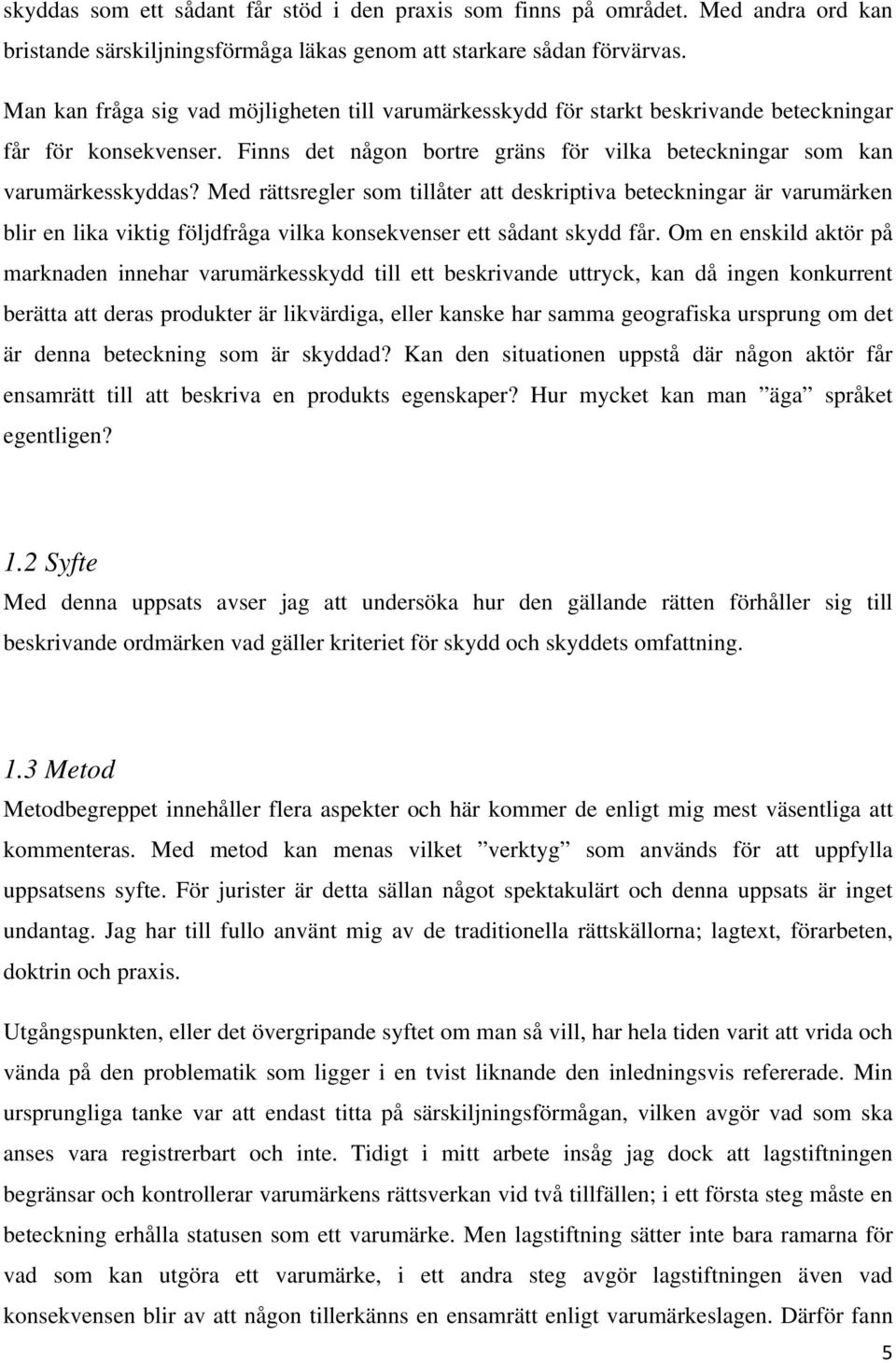 skyddas som ett sådant får stöd i den praxis som finns på området. Med andra ord kan bristande särskiljningsförmåga läkas genom att starkare sådan förvärvas.

Man kan fråga sig vad möjligheten till varumärkesskydd för starkt beskrivande beteckningar får för konsekvenser. Finns det någon bortre gräns för vilka beteckningar som kan varumärkesskyddas? Med rättsregler som tillåter att deskriptiva beteckningar är varumärken blir en lika viktig följdfråga vilka konsekvenser ett sådant skydd får. Om en enskild aktör på marknaden innehar varumärkesskydd till ett beskrivande uttryck, kan då ingen konkurrent berätta att deras produkter är likvärdiga, eller kanske har samma geografiska ursprung om det är denna beteckning som är skyddad? Kan den situationen uppstå där någon aktör får ensamrätt till att beskriva en produkts egenskaper? Hur mycket kan man ”äga” språket egentligen?

1.2 Syfte

Med denna uppsats avser jag att undersöka hur den gällande rätten förhåller sig till beskrivande ordmärken vad gäller kriteriet för skydd och skyddets omfattning.

1.3 Metod

Metodbegreppet innehåller flera aspekter och här kommer de enligt mig mest väsentliga att kommenteras. Med metod kan menas vilket ”verktyg” som används för att uppfylla uppsatsens syfte. För jurister är detta sällan något spektakulärt och denna uppsats är inget undantag. Jag har till fullo använt mig av de traditionella rättskällorna; lagtext, förarbeten, doktrin och praxis.

Utgångspunkten, eller det övergripande syftet om man så vill, har hela tiden varit att vrida och vända på den problematik som ligger i en tvist liknande den inledningsvis refererade. Min ursprungliga tanke var att endast titta på särskiljningsförmågan, vilken avgör vad som ska anses vara registrerbart och inte. Tidigt i mitt arbete insåg jag dock att lagstiftningen begränsar och kontrollerar varumärkens rättsverkan vid två tillfällen; i ett första steg måste en beteckning erhålla statusen som ett varumärke. Men lagstiftning sätter inte bara ramarna för vad som kan utgöra ett varumärke, i ett andra steg avgör lagstiftningen även vad konsekvensen blir av att någon tillerkänns en ensamrätt enligt varumärkeslagen. Därför fann

5